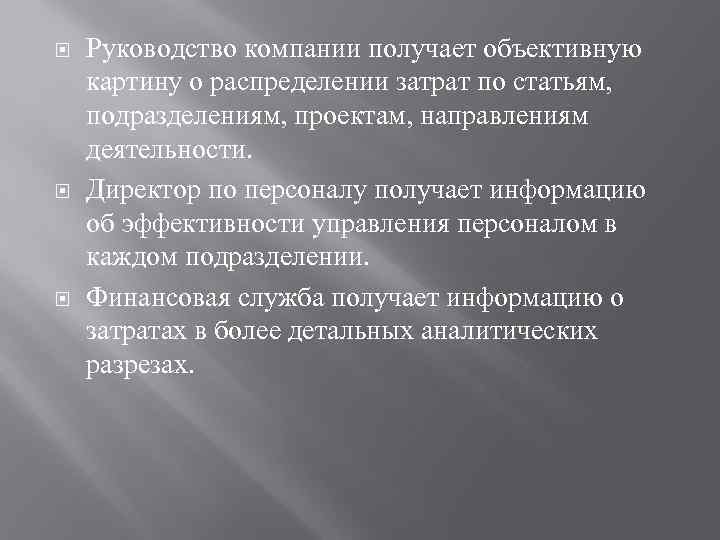 Руководство компании получает объективную картину о распределении затрат по статьям, подразделениям, проектам, направлениям деятельности.

Директор по персоналу получает информацию об эффективности управления персоналом в каждом подразделении.

Финансовая служба получает информацию о затратах в более детальных аналитических разрезах.